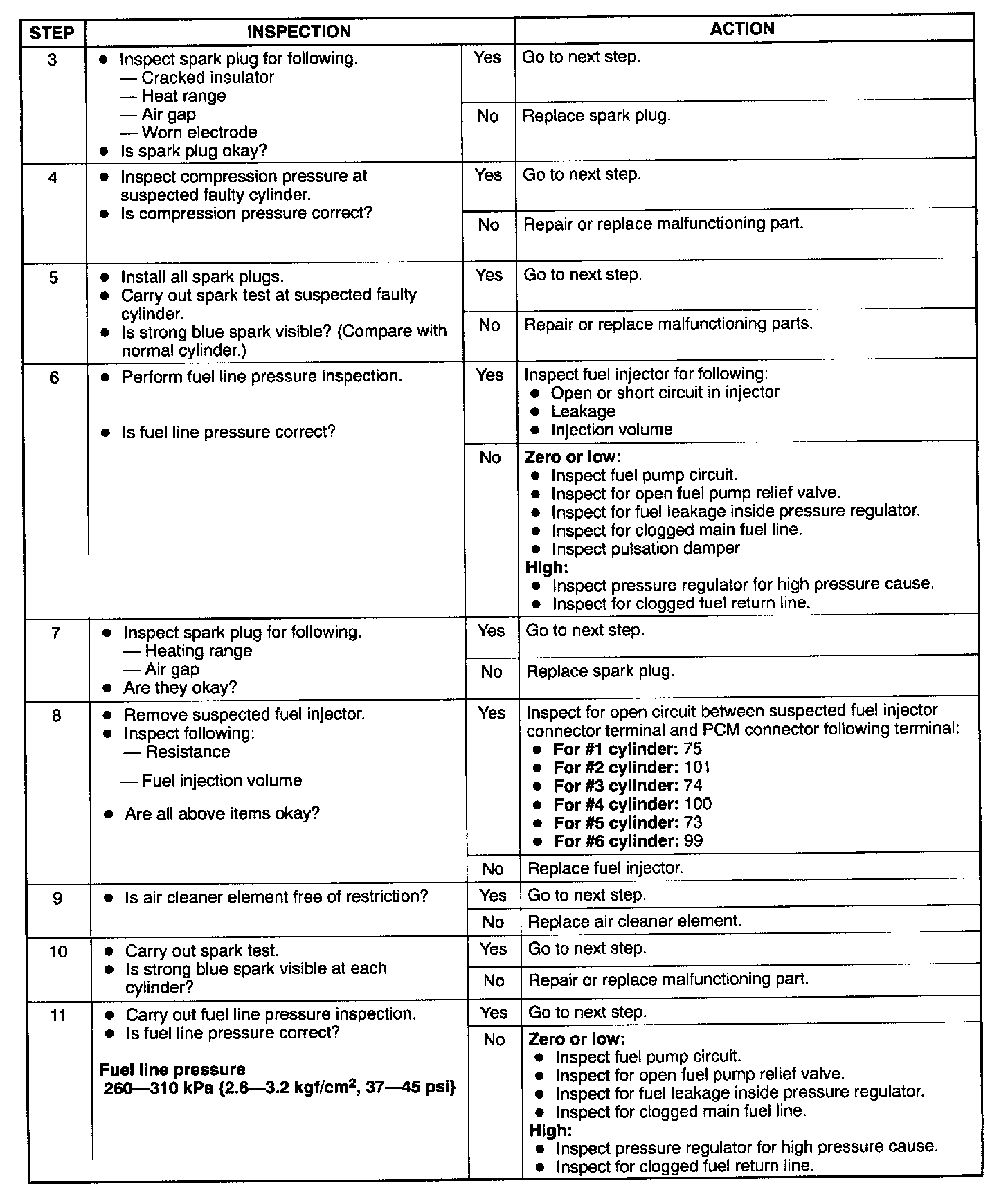 | STEP | INSPECTION | | ACTION |
|---|---|---|---|
| 3 | ● Inspect spark plug for following. — Cracked insulator — Heat range — Air gap — Worn electrode ● Is spark plug okay? | Yes | Go to next step. |
| | | No | Replace spark plug. |
| 4 | ● Inspect compression pressure at suspected faulty cylinder. ● Is compression pressure correct? | Yes | Go to next step. |
| | | No | Repair or replace malfunctioning part. |
| 5 | ● Install all spark plugs. ● Carry out spark test at suspected faulty cylinder. ● Is strong blue spark visible? (Compare with normal cylinder.) | Yes | Go to next step. |
| | | No | Repair or replace malfunctioning parts. |
| 6 | ● Perform fuel line pressure inspection. ● Is fuel line pressure correct? | Yes | Inspect fuel injector for following: ● Open or short circuit in injector ● Leakage ● Injection volume |
| | | No | **Zero or low:** ● Inspect fuel pump circuit. ● Inspect for open fuel pump relief valve. ● Inspect for fuel leakage inside pressure regulator. ● Inspect for clogged main fuel line. ● Inspect pulsation damper **High:** ● Inspect pressure regulator for high pressure cause. ● Inspect for clogged fuel return line. |
| 7 | ● Inspect spark plug for following. — Heating range — Air gap ● Are they okay? | Yes | Go to next step. |
| | | No | Replace spark plug. |
| 8 | ● Remove suspected fuel injector. ● Inspect following: — Resistance — Fuel injection volume ● Are all above items okay? | Yes | Inspect for open circuit between suspected fuel injector connector terminal and PCM connector following terminal: ● **For #1 cylinder:** 75 ● **For #2 cylinder:** 101 ● **For #3 cylinder:** 74 ● **For #4 cylinder:** 100 ● **For #5 cylinder:** 73 ● **For #6 cylinder:** 99 |
| | | No | Replace fuel injector. |
| 9 | ● Is air cleaner element free of restriction? | Yes | Go to next step. |
| | | No | Replace air cleaner element. |
| 10 | ● Carry out spark test. ● Is strong blue spark visible at each cylinder? | Yes | Go to next step. |
| | | No | Repair or replace malfunctioning part. |
| 11 | ● Carry out fuel line pressure inspection. ● Is fuel line pressure correct? **Fuel line pressure 260—310 kPa {2.6—3.2 kgf/cm$^2$, 37—45 psi}** | Yes | Go to next step. |
| | | No | **Zero or low:** ● Inspect fuel pump circuit. ● Inspect for open fuel pump relief valve. ● Inspect for fuel leakage inside pressure regulator. ● Inspect for clogged main fuel line. **High:** ● Inspect pressure regulator for high pressure cause. ● Inspect for clogged fuel return line. |